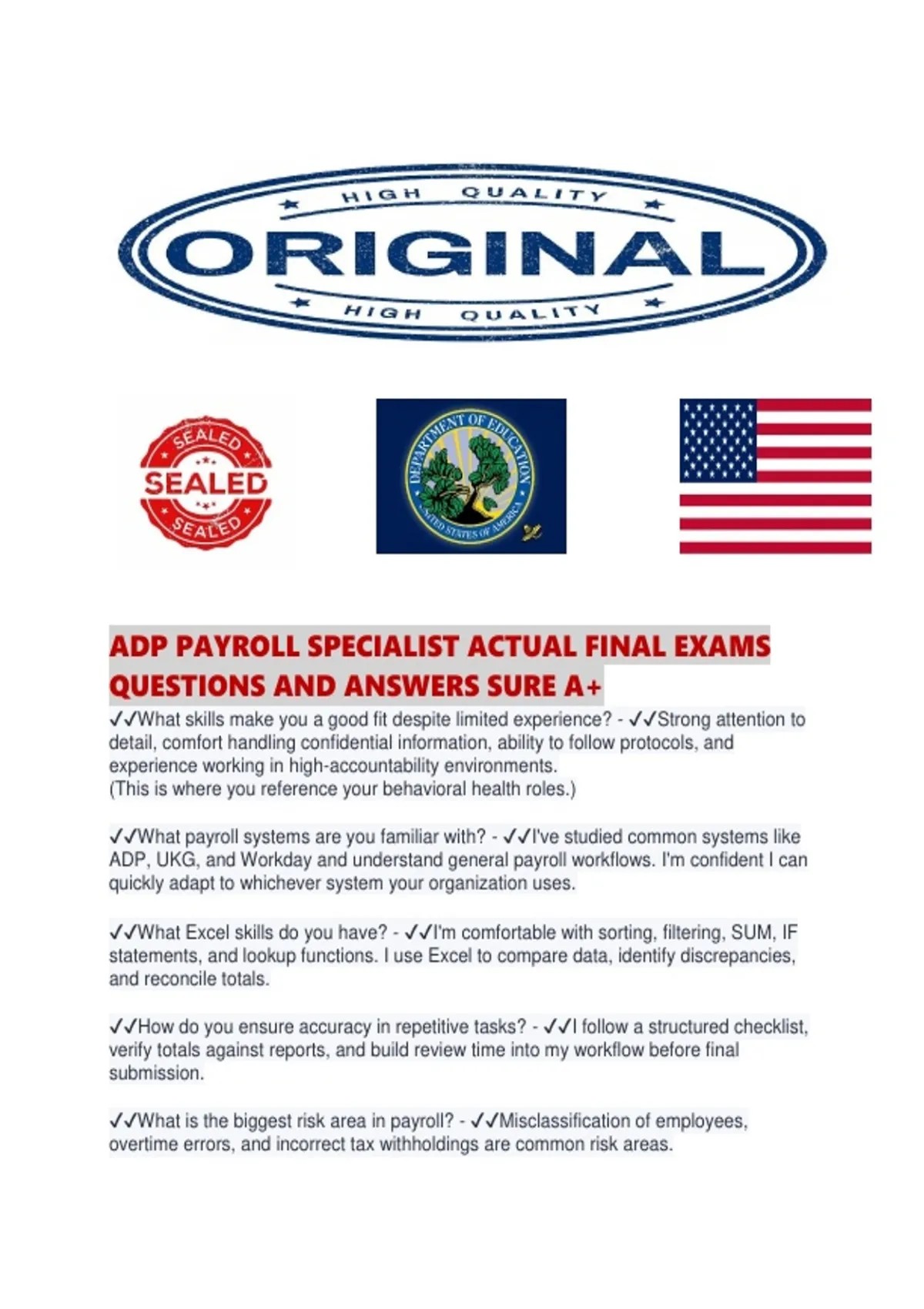 HIGH QUALITY
ORIGINAL
HIGH QUALITY

SEALED
SEALED
SEALED

DEPARTMENT OF EDUCATION
UNITED STATES OF AMERICA

ADP PAYROLL SPECIALIST ACTUAL FINAL EXAMS QUESTIONS AND ANSWERS SURE A+

✓✓What skills make you a good fit despite limited experience? - ✓✓Strong attention to detail, comfort handling confidential information, ability to follow protocols, and experience working in high-accountability environments.
(This is where you reference your behavioral health roles.)

✓✓What payroll systems are you familiar with? - ✓✓I've studied common systems like ADP, UKG, and Workday and understand general payroll workflows. I'm confident I can quickly adapt to whichever system your organization uses.

✓✓What Excel skills do you have? - ✓✓I'm comfortable with sorting, filtering, SUM, IF statements, and lookup functions. I use Excel to compare data, identify discrepancies, and reconcile totals.

✓✓How do you ensure accuracy in repetitive tasks? - ✓✓I follow a structured checklist, verify totals against reports, and build review time into my workflow before final submission.

✓✓What is the biggest risk area in payroll? - ✓✓Misclassification of employees, overtime errors, and incorrect tax withholdings are common risk areas.